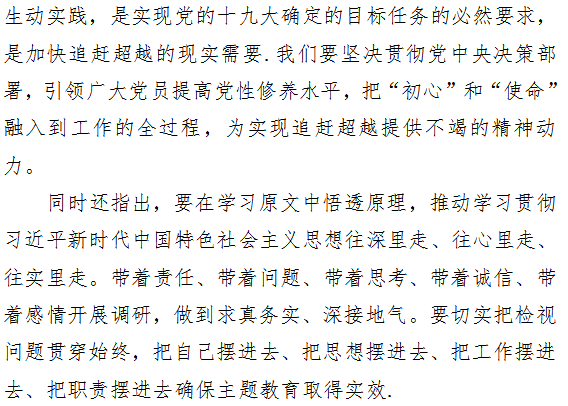 生动实践，是实现党的十九大确定的目标任务的必然要求，是加快追赶超越的现实需要.我们要坚决贯彻党中央决策部署，引领广大党员提高党性修养水平，把“初心”和“使命”融入到工作的全过程，为实现追赶超越提供不竭的精神动力。

同时还指出，要在学习原文中悟透原理，推动学习贯彻习近平新时代中国特色社会主义思想往深里走、往心里走、往实里走。带着责任、带着问题、带着思考、带着诚信、带着感情开展调研，做到求真务实、深接地气。要切实把检视问题贯穿始终，把自己摆进去、把思想摆进去、把工作摆进去、把职责摆进去确保主题教育取得实效.